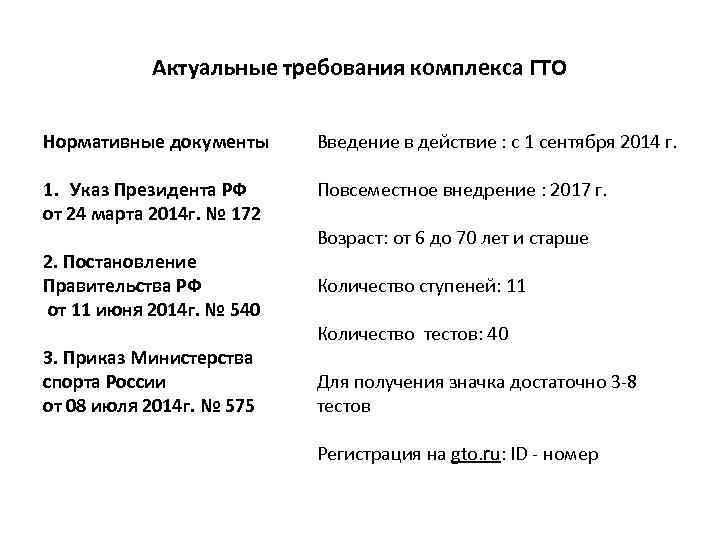 Актуальные требования комплекса ГТО

Нормативные документы

1. Указ Президента РФ от 24 марта 2014г. № 172

2. Постановление Правительства РФ от 11 июня 2014г. № 540

3. Приказ Министерства спорта России от 08 июля 2014г. № 575

Введение в действие : с 1 сентября 2014 г.

Повсеместное внедрение : 2017 г.

Возраст: от 6 до 70 лет и старше

Количество ступеней: 11

Количество тестов: 40

Для получения значка достаточно 3-8 тестов

Регистрация на gto.ru: ID - номер